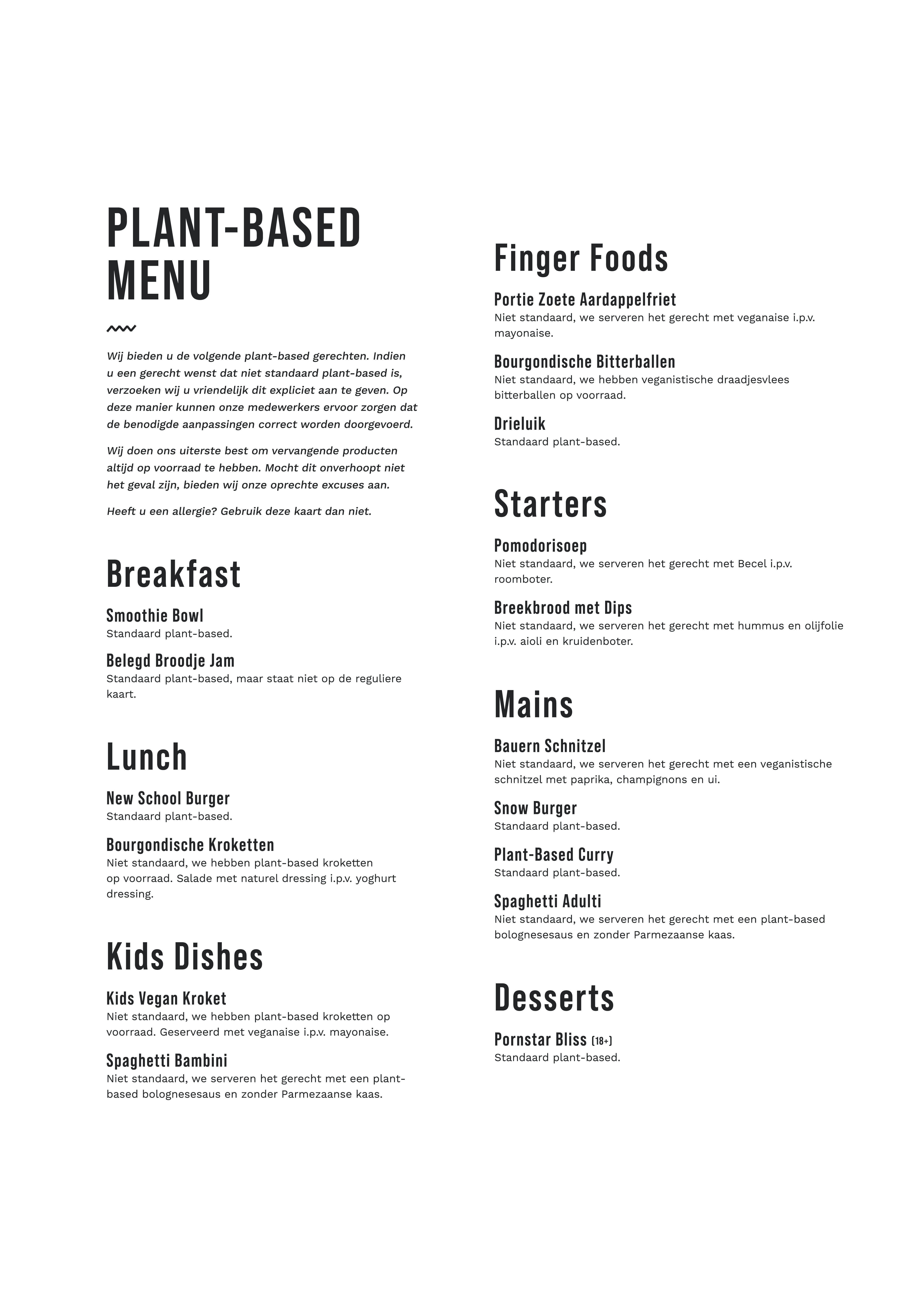 PLANT-BASED MENU

Wij bieden u de volgende plant-based gerechten. Indien u een gerecht wenst dat niet standaard plant-based is, verzoeken wij u vriendelijk dit expliciet aan te geven. Op deze manier kunnen onze medewerkers ervoor zorgen dat de benodigde aanpassingen correct worden doorgevoerd.

Wij doen ons uiterste best om vervangende producten altijd op voorraad te hebben. Mocht dit onverhoopt niet het geval zijn, bieden wij onze oprechte excuses aan.

Heeft u een allergie? Gebruik deze kaart dan niet.

Breakfast

Smoothie Bowl
Standaard plant-based.

Belegd Broodje Jam
Standaard plant-based, maar staat niet op de reguliere kaart.

Lunch

New School Burger
Standaard plant-based.

Bourgondische Kroketten
Niet standaard, we hebben plant-based kroketten op voorraad. Salade met naturel dressing i.p.v. yoghurt dressing.

Kids Dishes

Kids Vegan Kroket
Niet standaard, we hebben plant-based kroketten op voorraad. Geserveerd met veganaise i.p.v. mayonaise.

Spaghetti Bambini
Niet standaard, we serveren het gerecht met een plant-based bolognesesaus en zonder Parmezaanse kaas.

Finger Foods

Portie Zoete Aardappelfriet
Niet standaard, we serveren het gerecht met veganaise i.p.v. mayonaise.

Bourgondische Bitterballen
Niet standaard, we hebben veganistische draadjesvlees bitterballen op voorraad.

Drieluik
Standaard plant-based.

Starters

Pomodorisoep
Niet standaard, we serveren het gerecht met Becel i.p.v. roomboter.

Breekbrood met Dips
Niet standaard, we serveren het gerecht met hummus en olijfolie i.p.v. aioli en kruidenboter.

Mains

Bauern Schnitzel
Niet standaard, we serveren het gerecht met een veganistische schnitzel met paprika, champignons en ui.

Snow Burger
Standaard plant-based.

Plant-Based Curry
Standaard plant-based.

Spaghetti Adulti
Niet standaard, we serveren het gerecht met een plant-based bolognesesaus en zonder Parmezaanse kaas.

Desserts

Pornstar Bliss (18+)
Standaard plant-based.